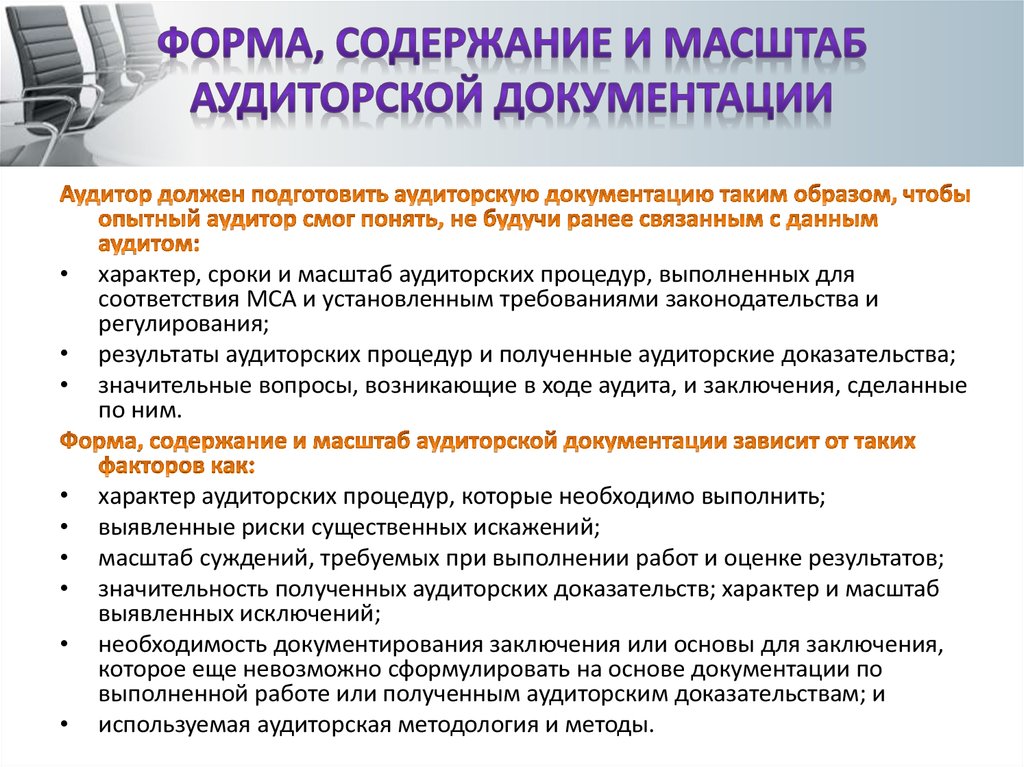 ФОРМА, СОДЕРЖАНИЕ И МАСШТАБ АУДИТОРСКОЙ ДОКУМЕНТАЦИИ

Аудитор должен подготовить аудиторскую документацию таким образом, чтобы опытный аудитор смог понять, не будучи ранее связанным с данным аудитом:

• характер, сроки и масштаб аудиторских процедур, выполненных для соответствия МСА и установленным требованиями законодательства и регулирования;
• результаты аудиторских процедур и полученные аудиторские доказательства;
• значительные вопросы, возникающие в ходе аудита, и заключения, сделанные по ним.

Форма, содержание и масштаб аудиторской документации зависит от таких факторов как:

• характер аудиторских процедур, которые необходимо выполнить;
• выявленные риски существенных искажений;
• масштаб суждений, требуемых при выполнении работ и оценке результатов;
• значительность полученных аудиторских доказательств; характер и масштаб выявленных исключений;
• необходимость документирования заключения или основы для заключения, которое еще невозможно сформулировать на основе документации по выполненной работе или полученным аудиторским доказательствам; и
• используемая аудиторская методология и методы.